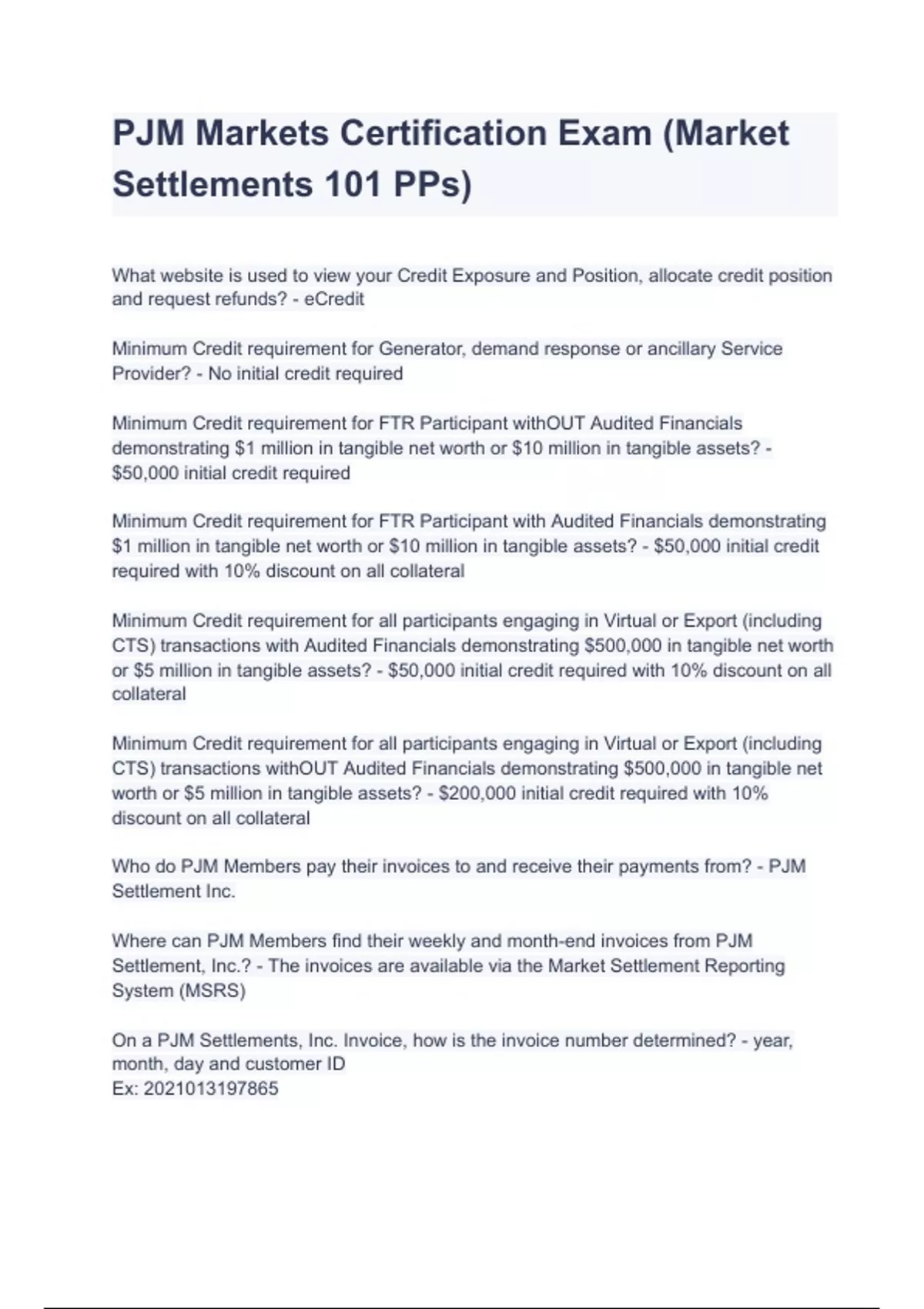 PJM Markets Certification Exam (Market Settlements 101 PPs)

What website is used to view your Credit Exposure and Position, allocate credit position and request refunds? - eCredit

Minimum Credit requirement for Generator, demand response or ancillary Service Provider? - No initial credit required

Minimum Credit requirement for FTR Participant withOUT Audited Financials demonstrating \$1 million in tangible net worth or \$10 million in tangible assets? - \$50,000 initial credit required

Minimum Credit requirement for FTR Participant with Audited Financials demonstrating \$1 million in tangible net worth or \$10 million in tangible assets? - \$50,000 initial credit required with 10% discount on all collateral

Minimum Credit requirement for all participants engaging in Virtual or Export (including CTS) transactions with Audited Financials demonstrating \$500,000 in tangible net worth or \$5 million in tangible assets? - \$50,000 initial credit required with 10% discount on all collateral

Minimum Credit requirement for all participants engaging in Virtual or Export (including CTS) transactions withOUT Audited Financials demonstrating \$500,000 in tangible net worth or \$5 million in tangible assets? - \$200,000 initial credit required with 10% discount on all collateral

Who do PJM Members pay their invoices to and receive their payments from? - PJM Settlement Inc.

Where can PJM Members find their weekly and month-end invoices from PJM Settlement, Inc.? - The invoices are available via the Market Settlement Reporting System (MSRS)

On a PJM Settlements, Inc. Invoice, how is the invoice number determined? - year, month, day and customer ID
Ex: 2021013197865